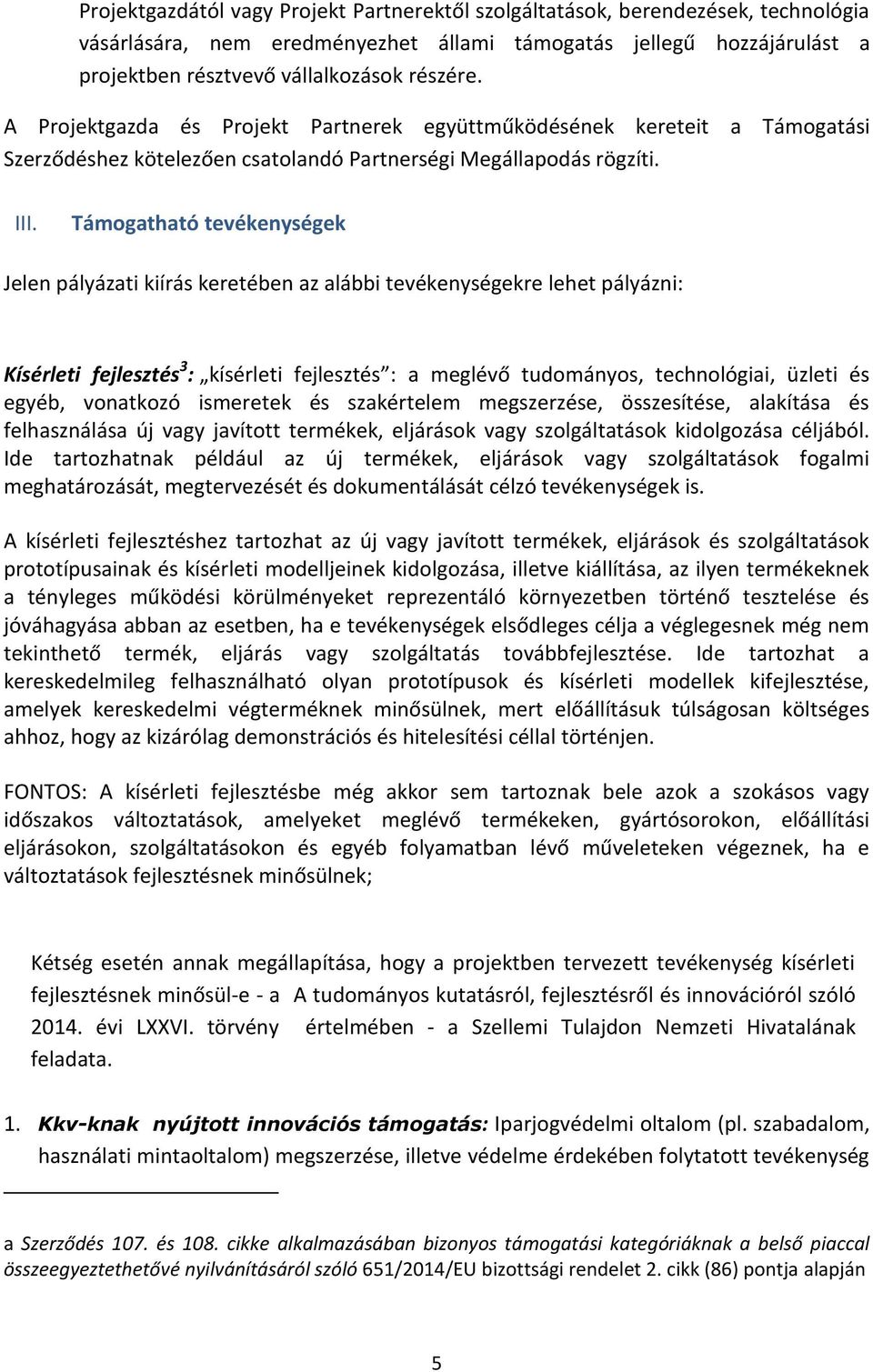 Projektgazdától vagy Projekt Partnerektől szolgáltatások, berendezések, technológia vásárlására, nem eredményezhet állami támogatás jellegű hozzájárulást a projektben résztvevő vállalkozások részére.

A Projektgazda és Projekt Partnerek együttműködésének kereteit a Támogatási Szerződéshez kötelezően csatolandó Partnerségi Megállapodás rögzíti.

III. Támogatható tevékenységek

Jelen pályázati kiírás keretében az alábbi tevékenységekre lehet pályázni:

Kísérleti fejlesztés$^3$: „kísérleti fejlesztés": a meglévő tudományos, technológiai, üzleti és egyéb, vonatkozó ismeretek és szakértelem megszerzése, összesítése, alakítása és felhasználása új vagy javított termékek, eljárások vagy szolgáltatások kidolgozása céljából. Ide tartozhatnak például az új termékek, eljárások vagy szolgáltatások fogalmi meghatározását, megtervezését és dokumentálását célzó tevékenységek is.

A kísérleti fejlesztéshez tartozhat az új vagy javított termékek, eljárások és szolgáltatások prototípusainak és kísérleti modelljeinek kidolgozása, illetve kiállítása, az ilyen termékeknek a tényleges működési körülményeket reprezentáló környezetben történő tesztelése és jóváhagyása abban az esetben, ha e tevékenységek elsődleges célja a véglegesnek még nem tekinthető termék, eljárás vagy szolgáltatás továbbfejlesztése. Ide tartozhat a kereskedelmileg felhasználható olyan prototípusok és kísérleti modellek kifejlesztése, amelyek kereskedelmi végterméknek minősülnek, mert előállításuk túlságosan költséges ahhoz, hogy az kizárólag demonstrációs és hitelesítési céllal történjen.

FONTOS: A kísérleti fejlesztésbe még akkor sem tartoznak bele azok a szokásos vagy időszakos változtatások, amelyeket meglévő termékeken, gyártósorokon, előállítási eljárásokon, szolgáltatásokon és egyéb folyamatban lévő műveleteken végeznek, ha e változtatások fejlesztésnek minősülnek;

Kétség esetén annak megállapítása, hogy a projektben tervezett tevékenység kísérleti fejlesztésnek minősül-e - a A tudományos kutatásról, fejlesztésről és innovációról szóló 2014. évi LXXVI. törvény értelmében - a Szellemi Tulajdon Nemzeti Hivatalának feladata.

1. Kkv-knak nyújtott innovációs támogatás: Iparjogvédelmi oltalom (pl. szabadalom, használati mintaoltalom) megszerzése, illetve védelme érdekében folytatott tevékenység

a Szerződés 107. és 108. cikke alkalmazásában bizonyos támogatási kategóriáknak a belső piaccal összeegyeztethetővé nyilvánításáról szóló 651/2014/EU bizottsági rendelet 2. cikk (86) pontja alapján

5